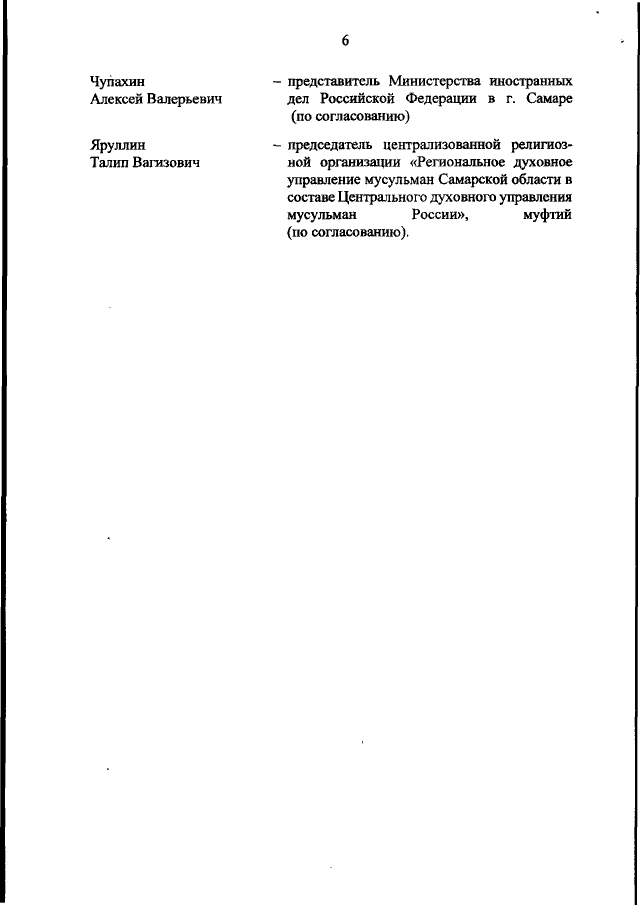 6

Чупахин Алексей Валерьевич – представитель Министерства иностранных дел Российской Федерации в г. Самаре (по согласованию)

Яруллин Талип Вагизович – председатель централизованной религиозной организации «Региональное духовное управление мусульман Самарской области в составе Центрального духовного управления мусульман России», муфтий (по согласованию).